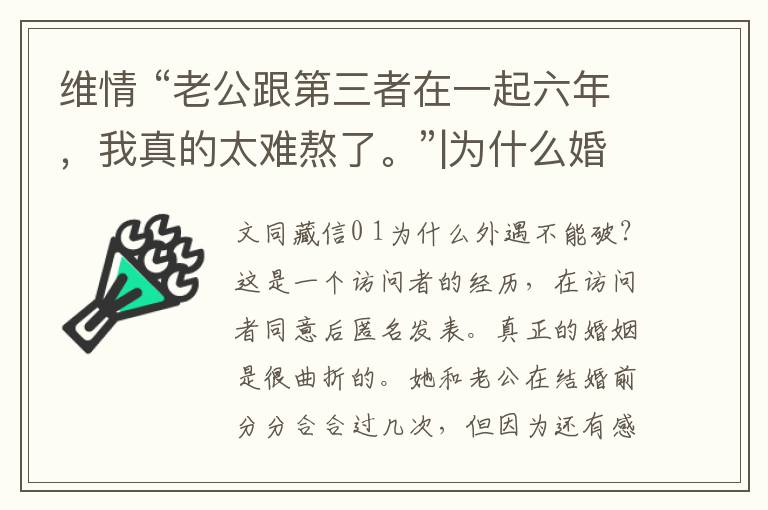 维情“老公跟第三者在一起六年，我真的太难熬了。”|为什么婚

文同藏信01为什么外遇不能破？这是一个访问者的经历，在访问者同意后匿名发表。真正的婚姻是很曲折的。她和老公在结婚前分分合合过几次，但因为还有感